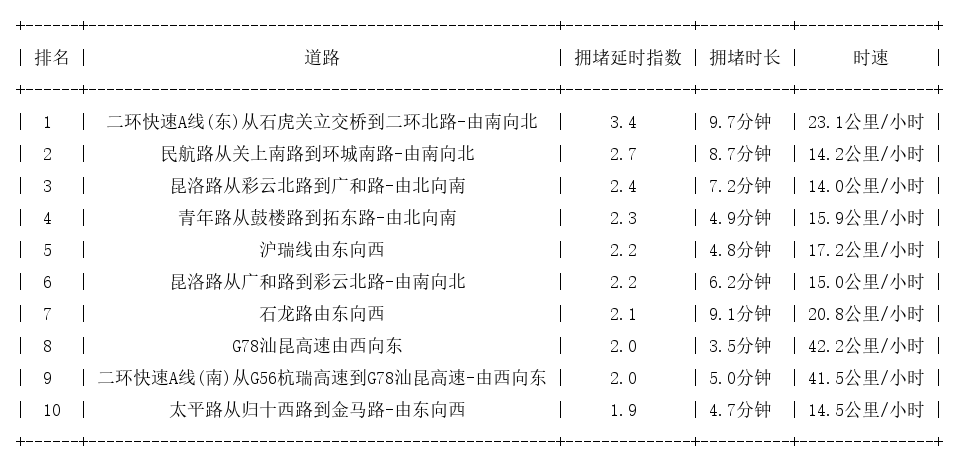 | 排名 | 道路 | 拥堵延时指数 | 拥堵时长 | 时速 |
|---|---|---|---|---|
| 1 | 二环快速A线(东)从石虎关立交桥到二环北路-由南向北 | 3.4 | 9.7分钟 | 23.1公里/小时 |
| 2 | 民航路从关上南路到环城南路-由南向北 | 2.7 | 8.7分钟 | 14.2公里/小时 |
| 3 | 昆洛路从彩云北路到广和路-由北向南 | 2.4 | 7.2分钟 | 14.0公里/小时 |
| 4 | 青年路从鼓楼路到拓东路-由北向南 | 2.3 | 4.9分钟 | 15.9公里/小时 |
| 5 | 沪瑞线由东向西 | 2.2 | 4.8分钟 | 17.2公里/小时 |
| 6 | 昆洛路从广和路到彩云北路-由南向北 | 2.2 | 6.2分钟 | 15.0公里/小时 |
| 7 | 石龙路由东向西 | 2.1 | 9.1分钟 | 20.8公里/小时 |
| 8 | G78汕昆高速由西向东 | 2.0 | 3.5分钟 | 42.2公里/小时 |
| 9 | 二环快速A线(南)从G56杭瑞高速到G78汕昆高速-由西向东 | 2.0 | 5.0分钟 | 41.5公里/小时 |
| 10 | 太平路从归十西路到金马路-由东向西 | 1.9 | 4.7分钟 | 14.5公里/小时 |